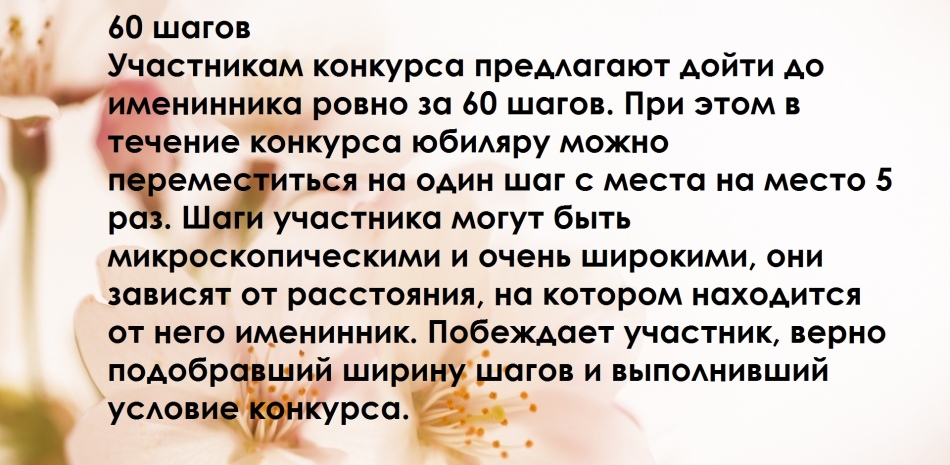 60 шагов
Участникам конкурса предлагают дойти до именинника ровно за 60 шагов. При этом в течение конкурса юбиляру можно переместиться на один шаг с места на место 5 раз. Шаги участника могут быть микроскопическими и очень широкими, они зависят от расстояния, на котором находится от него именинник. Побеждает участник, верно подобравший ширину шагов и выполнивший условие конкурса.